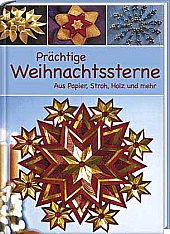 Prächtige
Weihnachtssterne
Aus Papier, Stroh, Holz und mehr